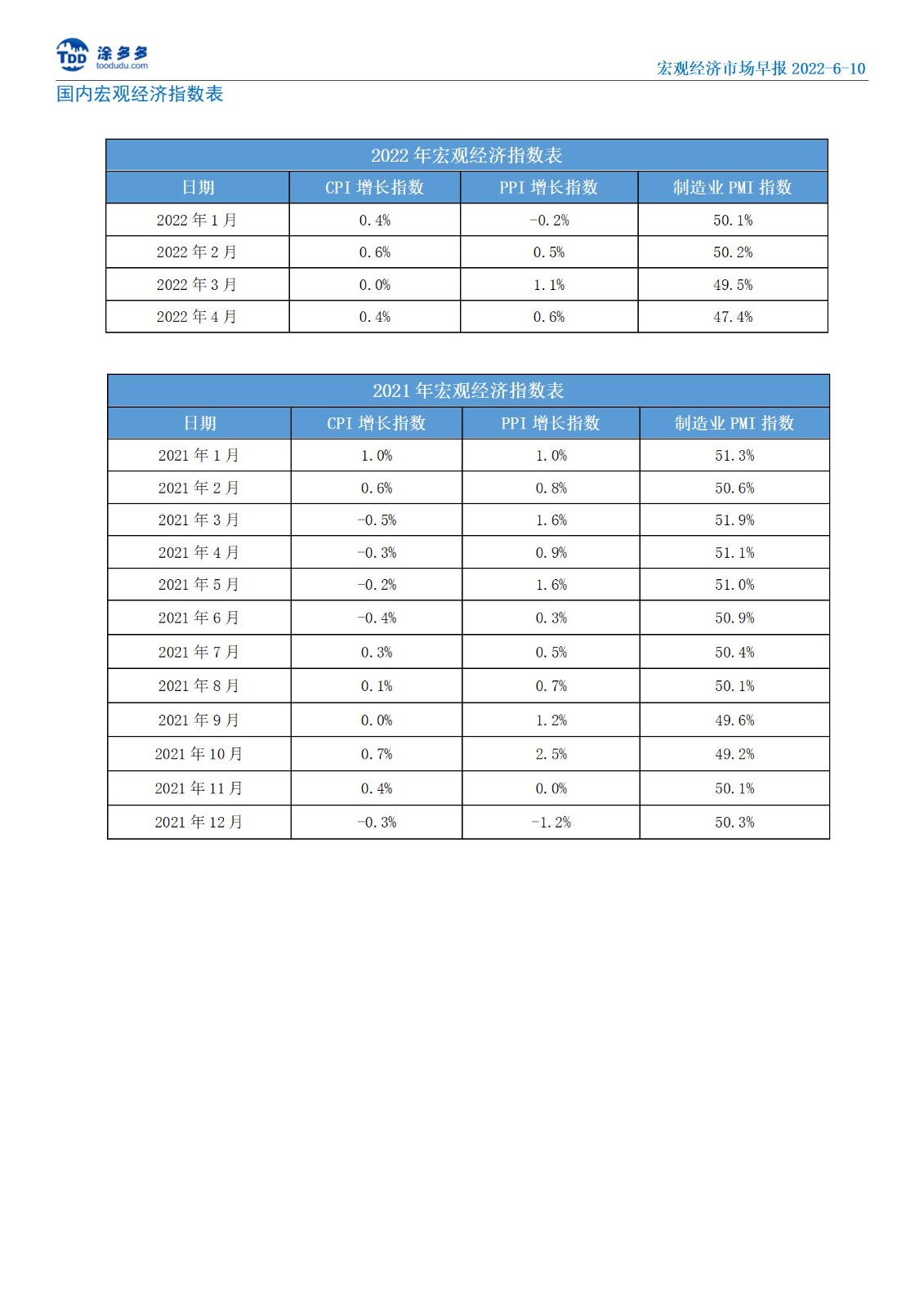 TDD 涂多多 toodudu.com

宏观经济市场早报 2022-6-10

国内宏观经济指数表

2022 年宏观经济指数表

| 日期 | CPI 增长指数 | PPI 增长指数 | 制造业 PMI 指数 |
|---|---|---|---|
| 2022 年 1 月 | 0.4% | -0.2% | 50.1% |
| 2022 年 2 月 | 0.6% | 0.5% | 50.2% |
| 2022 年 3 月 | 0.0% | 1.1% | 49.5% |
| 2022 年 4 月 | 0.4% | 0.6% | 47.4% |

2021 年宏观经济指数表

| 日期 | CPI 增长指数 | PPI 增长指数 | 制造业 PMI 指数 |
|---|---|---|---|
| 2021 年 1 月 | 1.0% | 1.0% | 51.3% |
| 2021 年 2 月 | 0.6% | 0.8% | 50.6% |
| 2021 年 3 月 | -0.5% | 1.6% | 51.9% |
| 2021 年 4 月 | -0.3% | 0.9% | 51.1% |
| 2021 年 5 月 | -0.2% | 1.6% | 51.0% |
| 2021 年 6 月 | -0.4% | 0.3% | 50.9% |
| 2021 年 7 月 | 0.3% | 0.5% | 50.4% |
| 2021 年 8 月 | 0.1% | 0.7% | 50.1% |
| 2021 年 9 月 | 0.0% | 1.2% | 49.6% |
| 2021 年 10 月 | 0.7% | 2.5% | 49.2% |
| 2021 年 11 月 | 0.4% | 0.0% | 50.1% |
| 2021 年 12 月 | -0.3% | -1.2% | 50.3% |